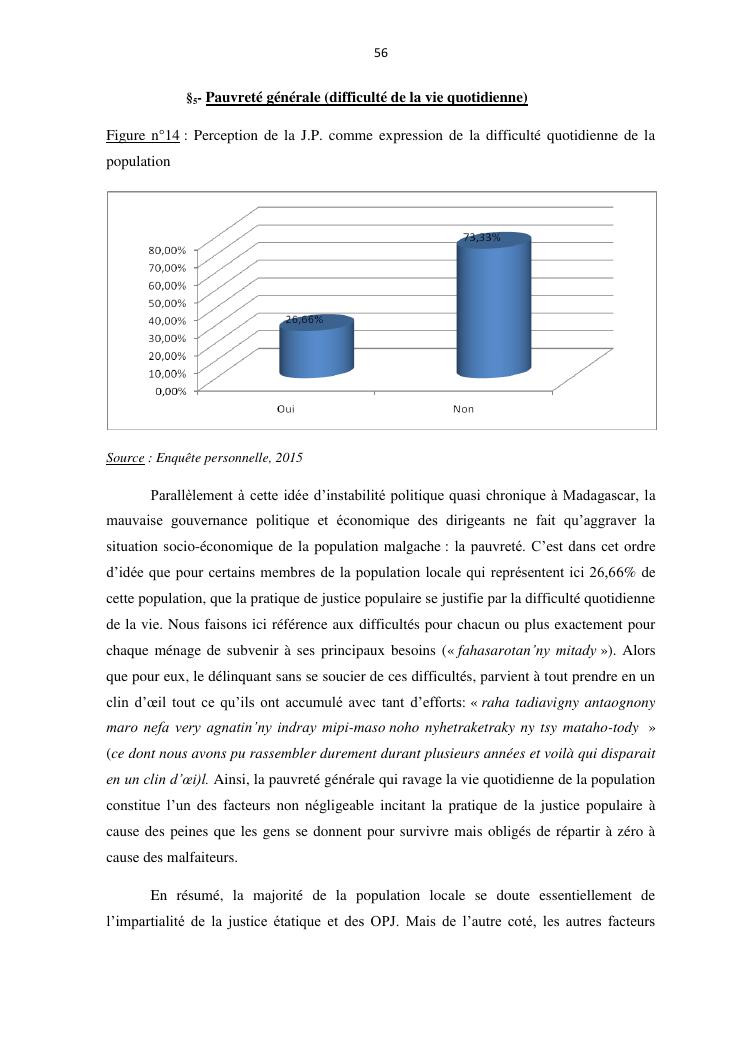 56

§5- Pauvreté générale (difficulté de la vie quotidienne)

Figure n°14 : Perception de la J.P. comme expression de la difficulté quotidienne de la population

80,00%
70,00%
60,00%
50,00%
40,00%
30,00%
20,00%
10,00%
0,00%

26,66%
73,33%

Oui
Non

Source : Enquête personnelle, 2015

Parallèlement à cette idée d'instabilité politique quasi chronique à Madagascar, la mauvaise gouvernance politique et économique des dirigeants ne fait qu'aggraver la situation socio-économique de la population malgache : la pauvreté. C'est dans cet ordre d'idée que pour certains membres de la population locale qui représentent ici 26,66% de cette population, que la pratique de justice populaire se justifie par la difficulté quotidienne de la vie. Nous faisons ici référence aux difficultés pour chacun ou plus exactement pour chaque ménage de subvenir à ses principaux besoins (« fahasarotan'ny mitady »). Alors que pour eux, le délinquant sans se soucier de ces difficultés, parvient à tout prendre en un clin d'œil tout ce qu'ils ont accumulé avec tant d'efforts: « raha tadiavigny antaognony maro nefa very agnatin'ny indray mipi-maso noho nyhetraketraky ny tsy mataho-tody » (ce dont nous avons pu rassembler durement durant plusieurs années et voilà qui disparait en un clin d'œi)l. Ainsi, la pauvreté générale qui ravage la vie quotidienne de la population constitue l'un des facteurs non négligeable incitant la pratique de la justice populaire à cause des peines que les gens se donnent pour survivre mais obligés de répartir à zéro à cause des malfaiteurs.

En résumé, la majorité de la population locale se doute essentiellement de l'impartialité de la justice étatique et des OPJ. Mais de l'autre coté, les autres facteurs